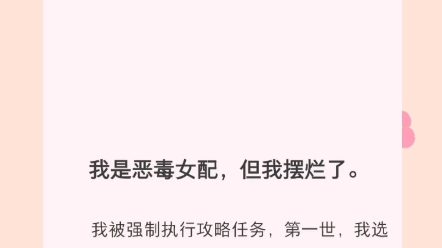 我是恶毒女配，但我摆烂了。

我被强制执行攻略任务，第一世，我选